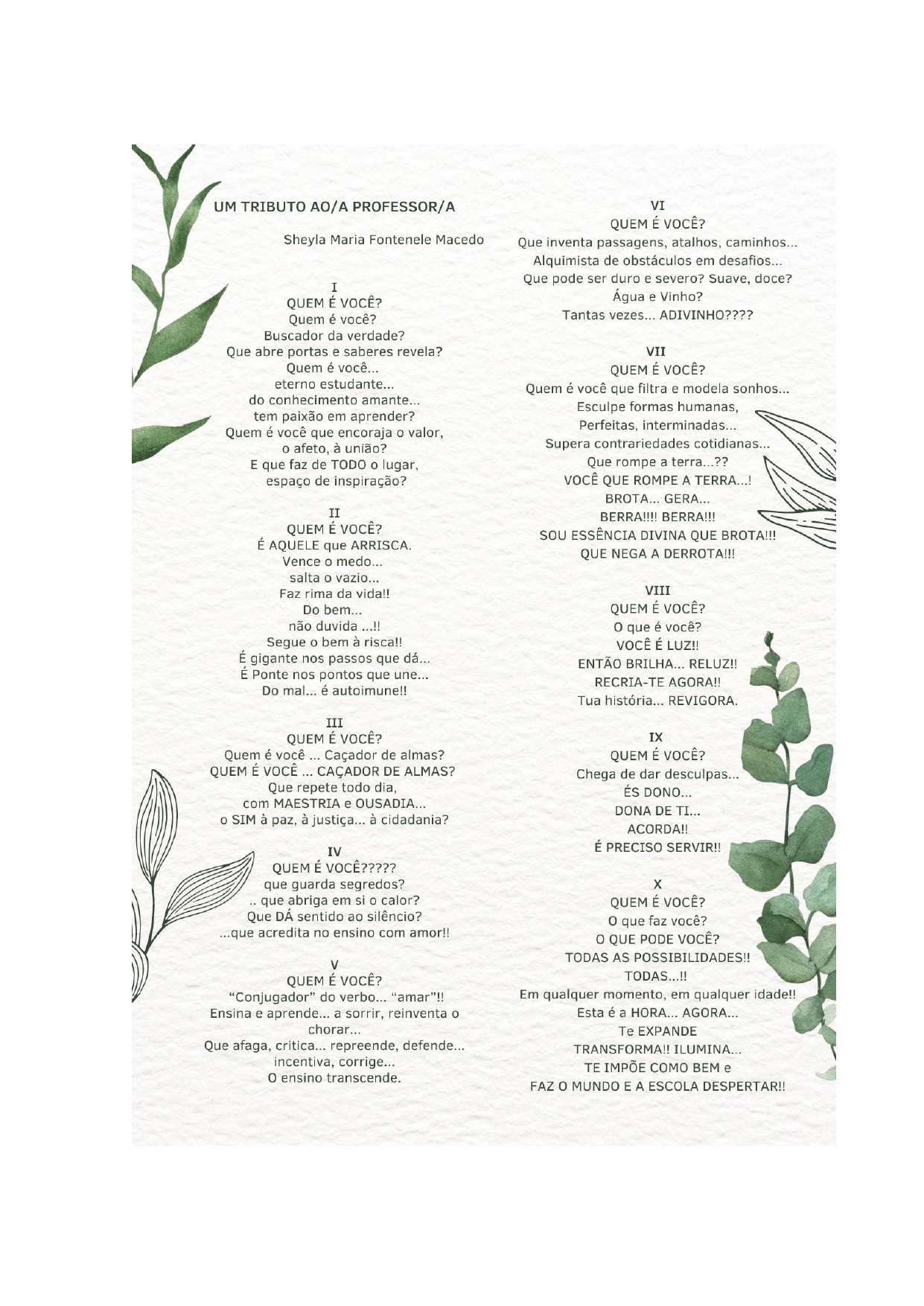 UM TRIBUTO AO/A PROFESSOR/A

Sheyla Maria Fontenele Macedo

I
QUEM É VOCÊ?
Quem é você?
Buscador da verdade?
Que abre portas e saberes revela?
Quem é você...
eterno estudante...
do conhecimento amante...
tem paixão em aprender?
Quem é você que encoraja o valor,
o afeto, à união?
E que faz de TODO o lugar,
espaço de inspiração?

II
QUEM É VOCÊ?
É AQUELE que ARRISCA.
Vence o medo...
salta o vazio...
Faz rima da vida!!
Do bem...
não duvida ...!!
Segue o bem à risca!!
É gigante nos passos que dá...
É Ponte nos pontos que une...
Do mal... é autoimune!!

III
QUEM É VOCÊ?
Quem é você ... Caçador de almas?
QUEM É VOCÊ ... CAÇADOR DE ALMAS?
Que repete todo dia,
com MAESTRIA e OUSADIA...
o SIM à paz, à justiça... à cidadania?

IV
QUEM É VOCÊ?????
que guarda segredos?
.. que abriga em si o calor?
Que DÁ sentido ao silêncio?
...que acredita no ensino com amor!!

V
QUEM É VOCÊ?
"Conjugador" do verbo... "amar"!!
Ensina e aprende... a sorrir, reinventa o chorar...
Que afaga, critica... repreende, defende...
incentiva, corrige...
O ensino transcende.

VI
QUEM É VOCÊ?
Que inventa passagens, atalhos, caminhos...
Alquimista de obstáculos em desafios...
Que pode ser duro e severo? Suave, doce?
Água e Vinho?
Tantas vezes... ADIVINHO????

VII
QUEM É VOCÊ?
Quem é você que filtra e modela sonhos...
Esculpe formas humanas,
Perfeitas, interminadas...
Supera contrariedades cotidianas...
Que rompe a terra...??
VOCÊ QUE ROMPE A TERRA...!
BROTA... GERA...
BERRA!!!! BERRA!!!
SOU ESSÊNCIA DIVINA QUE BROTA!!!
QUE NEGA A DERROTA!!!

VIII
QUEM É VOCÊ?
O que é você?
VOCÊ É LUZ!!
ENTÃO BRILHA... RELUZ!!
RECRIA-TE AGORA!!
Tua história... REVIGORA.

IX
QUEM É VOCÊ?
Chega de dar desculpas...
ÉS DONO...
DONA DE TI...
ACORDA!!
É PRECISO SERVIR!!

X
QUEM É VOCÊ?
O que faz você?
O QUE PODE VOCÊ?
TODAS AS POSSIBILIDADES!!
TODAS...!!
Em qualquer momento, em qualquer idade!!
Esta é a HORA... AGORA...
Te EXPANDE
TRANSFORMA!! ILUMINA...
TE IMPÕE COMO BEM e
FAZ O MUNDO E A ESCOLA DESPERTAR!!